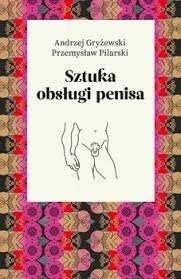 Andrzej Gryżewski
Przemysław Pilarski

Sztuka obsługi penisa